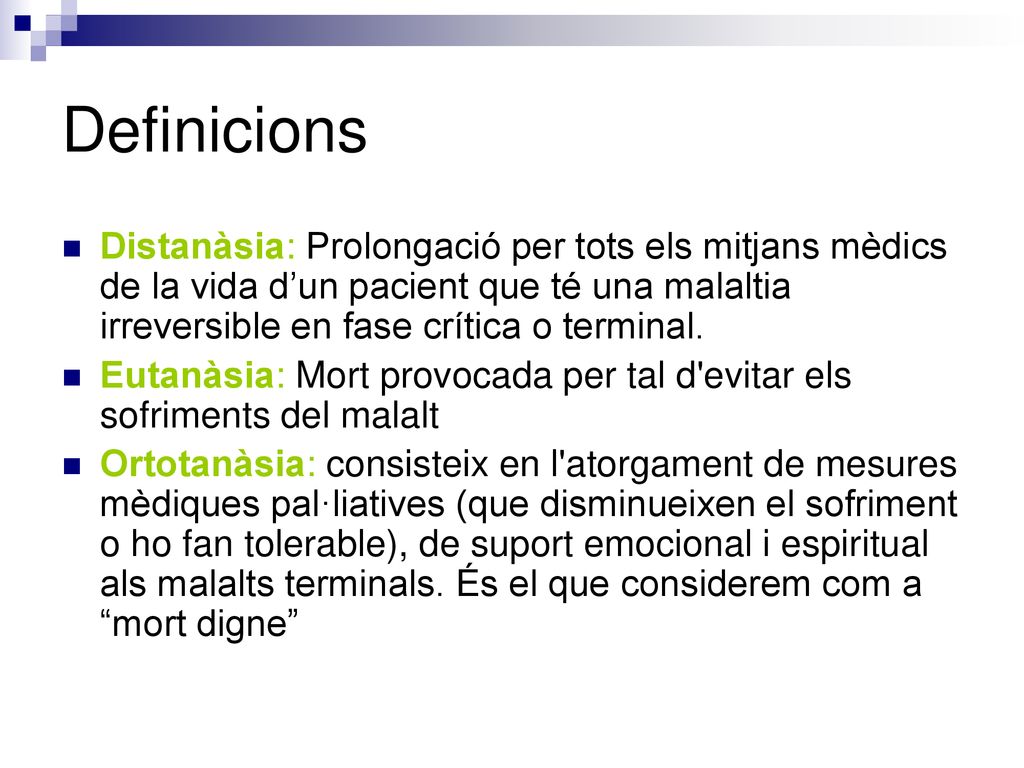 Definicions

Distanàsia: Prolongació per tots els mitjans mèdics de la vida d’un pacient que té una malaltia irreversible en fase crítica o terminal.

Eutanàsia: Mort provocada per tal d'evitar els sofriments del malalt

Ortotanàsia: consisteix en l'atorgament de mesures mèdiques pal·liatives (que disminueixen el sofriment o ho fan tolerable), de suport emocional i espiritual als malalts terminals. És el que considerem com a “mort digne”